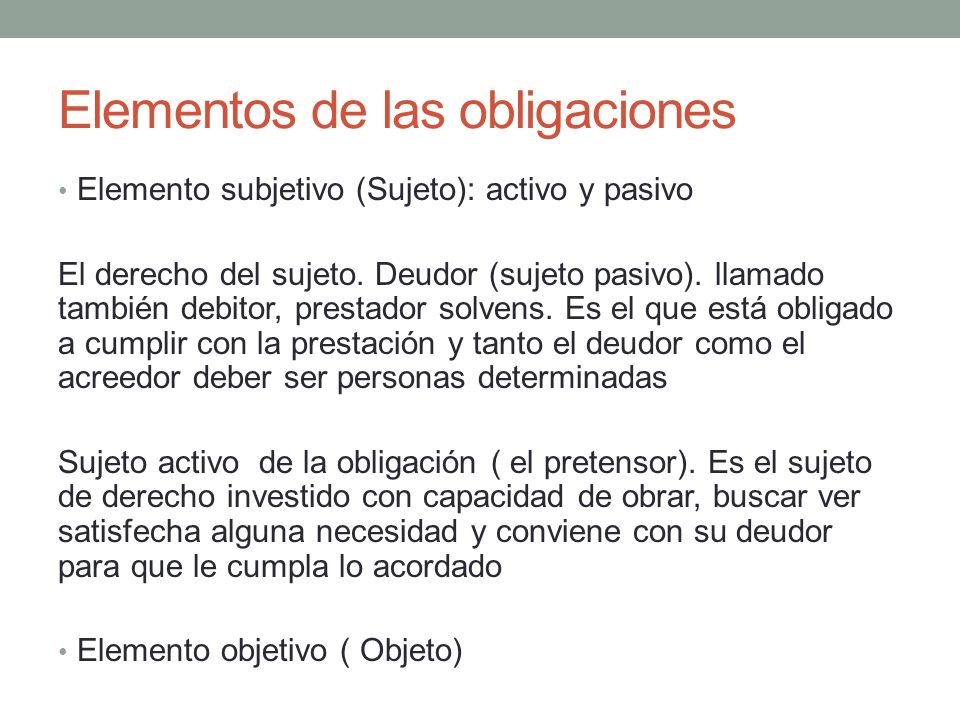 Elementos de las obligaciones

• Elemento subjetivo (Sujeto): activo y pasivo

El derecho del sujeto. Deudor (sujeto pasivo). llamado también debitor, prestador solvens. Es el que está obligado a cumplir con la prestación y tanto el deudor como el acreedor deber ser personas determinadas

Sujeto activo de la obligación ( el pretensor). Es el sujeto de derecho investido con capacidad de obrar, buscar ver satisfecha alguna necesidad y conviene con su deudor para que le cumpla lo acordado

• Elemento objetivo ( Objeto)